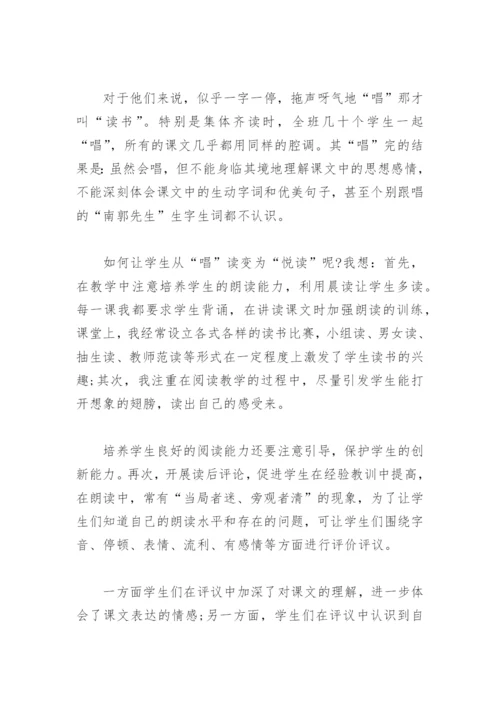 对于他们来说，似乎一字一停，拖声呀气地“唱”那才叫“读书”。特别是集体齐读时，全班几十个学生一起“唱”，所有的课文几乎都用同样的腔调。其“唱”完的结果是：虽然会唱，但不能身临其境地理解课文中的思想感情，不能深刻体会课文中的生动字词和优美句子，甚至个别跟唱的“南郭先生”生字生词都不认识。

如何让学生从“唱”读变为“悦读”呢?我想：首先，在教学中注意培养学生的朗读能力，利用晨读让学生多读。每一课我都要求学生背诵，在讲读课文时加强朗读的训练，课堂上，我经常设立各式各样的读书比赛，小组读、男女读、抽生读、教师范读等形式在一定程度上激发了学生读书的兴趣；其次，我注重在阅读教学的过程中，尽量引发学生能打开想象的翅膀，读出自己的感受来。

培养学生良好的阅读能力还要注意引导，保护学生的创新能力。再次，开展读后评论，促进学生在经验教训中提高，在朗读中，常有“当局者迷、旁观者清”的现象，为了让学生们知道自己的朗读水平和存在的问题，可让学生们围绕字音、停顿、表情、流利、有感情等方面进行评价评议。

一方面学生们在评议中加深了对课文的理解，进一步体会了课文表达的情感；另一方面，学生们在评议中认识到自